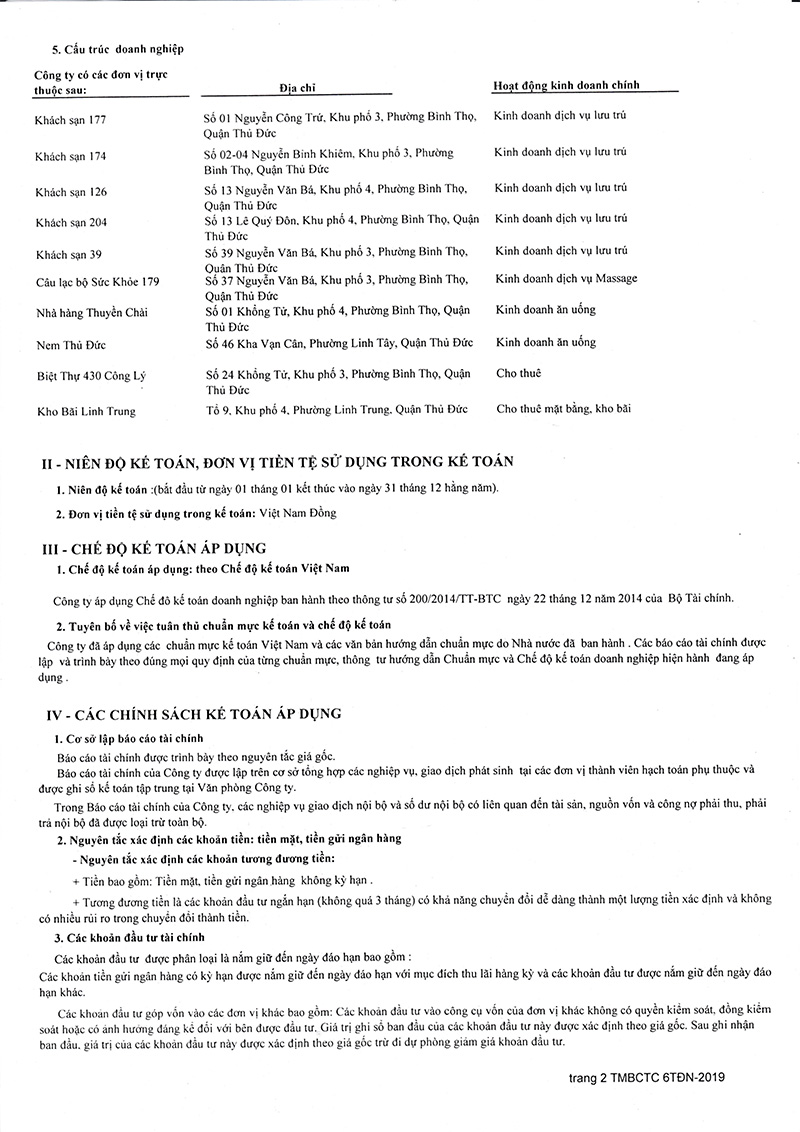 5. Cấu trúc doanh nghiệp

| Công ty có các đơn vị trực thuộc sau: | Địa chỉ | Hoạt động kinh doanh chính |
|---|---|---|
| Khách sạn 177 | Số 01 Nguyễn Công Trứ, Khu phố 3, Phường Bình Thọ, Quận Thủ Đức | Kinh doanh dịch vụ lưu trú |
| Khách sạn 174 | Số 02-04 Nguyễn Bỉnh Khiêm, Khu phố 3, Phường Bình Thọ, Quận Thủ Đức | Kinh doanh dịch vụ lưu trú |
| Khách sạn 126 | Số 13 Nguyễn Văn Bá, Khu phố 4, Phường Bình Thọ, Quận Thủ Đức | Kinh doanh dịch vụ lưu trú |
| Khách sạn 204 | Số 13 Lê Quý Đôn, Khu phố 4, Phường Bình Thọ, Quận Thủ Đức | Kinh doanh dịch vụ lưu trú |
| Khách sạn 39 | Số 39 Nguyễn Văn Bá, Khu phố 3, Phường Bình Thọ, Quận Thủ Đức | Kinh doanh dịch vụ lưu trú |
| Câu lạc bộ Sức Khỏe 179 | Số 37 Nguyễn Văn Bá, Khu phố 3, Phường Bình Thọ, Quận Thủ Đức | Kinh doanh dịch vụ Massage |
| Nhà hàng Thuyền Chài | Số 01 Khổng Tử, Khu phố 4, Phường Bình Thọ, Quận Thủ Đức | Kinh doanh ăn uống |
| Nem Thủ Đức | Số 46 Kha Vạn Cân, Phường Linh Tây, Quận Thủ Đức | Kinh doanh ăn uống |
| Biệt Thự 430 Công Lý | Số 24 Khổng Tử, Khu phố 3, Phường Bình Thọ, Quận Thủ Đức | Cho thuê |
| Kho Bãi Linh Trung | Tổ 9, Khu phố 4, Phường Linh Trung, Quận Thủ Đức | Cho thuê mặt bằng, kho bãi |

II - NIÊN ĐỘ KẾ TOÁN, ĐƠN VỊ TIỀN TỆ SỬ DỤNG TRONG KẾ TOÁN

1. Niên độ kế toán :(bắt đầu từ ngày 01 tháng 01 kết thúc vào ngày 31 tháng 12 hằng năm).

2. Đơn vị tiền tệ sử dụng trong kế toán: Việt Nam Đồng

III - CHẾ ĐỘ KẾ TOÁN ÁP DỤNG

1. Chế độ kế toán áp dụng: theo Chế độ kế toán Việt Nam

Công ty áp dụng Chế đô kế toán doanh nghiệp ban hành theo thông tư số 200/2014/TT-BTC ngày 22 tháng 12 năm 2014 của Bộ Tài chính.

2. Tuyên bố về việc tuân thủ chuẩn mực kế toán và chế độ kế toán

Công ty đã áp dụng các chuẩn mực kế toán Việt Nam và các văn bản hướng dẫn chuẩn mực do Nhà nước đã ban hành . Các báo cáo tài chính được lập và trình bày theo đúng mọi quy định của từng chuẩn mực, thông tư hướng dẫn Chuẩn mực và Chế độ kế toán doanh nghiệp hiện hành đang áp dụng .

IV - CÁC CHÍNH SÁCH KẾ TOÁN ÁP DỤNG

1. Cơ sở lập báo cáo tài chính

Báo cáo tài chính được trình bày theo nguyên tắc giá gốc.

Báo cáo tài chính của Công ty được lập trên cơ sở tổng hợp các nghiệp vụ, giao dịch phát sinh tại các đơn vị thành viên hạch toán phụ thuộc và được ghi sổ kế toán tập trung tại Văn phòng Công ty.

Trong Báo cáo tài chính của Công ty, các nghiệp vụ giao dịch nội bộ và số dư nội bộ có liên quan đến tài sản, nguồn vốn và công nợ phải thu, phải trả nội bộ đã được loại trừ toàn bộ.

2. Nguyên tắc xác định các khoản tiền: tiền mặt, tiền gửi ngân hàng

- Nguyên tắc xác định các khoản tương đương tiền:

+ Tiền bao gồm: Tiền mặt, tiền gửi ngân hàng không kỳ hạn .

+ Tương đương tiền là các khoản đầu tư ngắn hạn (không quá 3 tháng) có khả năng chuyển đổi dễ dàng thành một lượng tiền xác định và không có nhiều rủi ro trong chuyển đổi thành tiền.

3. Các khoản đầu tư tài chính

Các khoản đầu tư được phân loại là nắm giữ đến ngày đáo hạn bao gồm :
Các khoản tiền gửi ngân hàng có kỳ hạn được nắm giữ đến ngày đáo hạn với mục đích thu lãi hàng kỳ và các khoản đầu tư được nắm giữ đến ngày đáo hạn khác.

Các khoản đầu tư góp vốn vào các đơn vị khác bao gồm: Các khoản đầu tư vào công cụ vốn của đơn vị khác không có quyền kiểm soát, đồng kiểm soát hoặc có ảnh hưởng đáng kể đối với bên được đầu tư. Giá trị ghi sổ ban đầu của các khoản đầu tư này được xác định theo giá gốc. Sau ghi nhận ban đầu, giá trị của các khoản đầu tư này được xác định theo giá gốc trừ đi dự phòng giảm giá khoản đầu tư.

trang 2 TMBCTC 6TĐN-2019